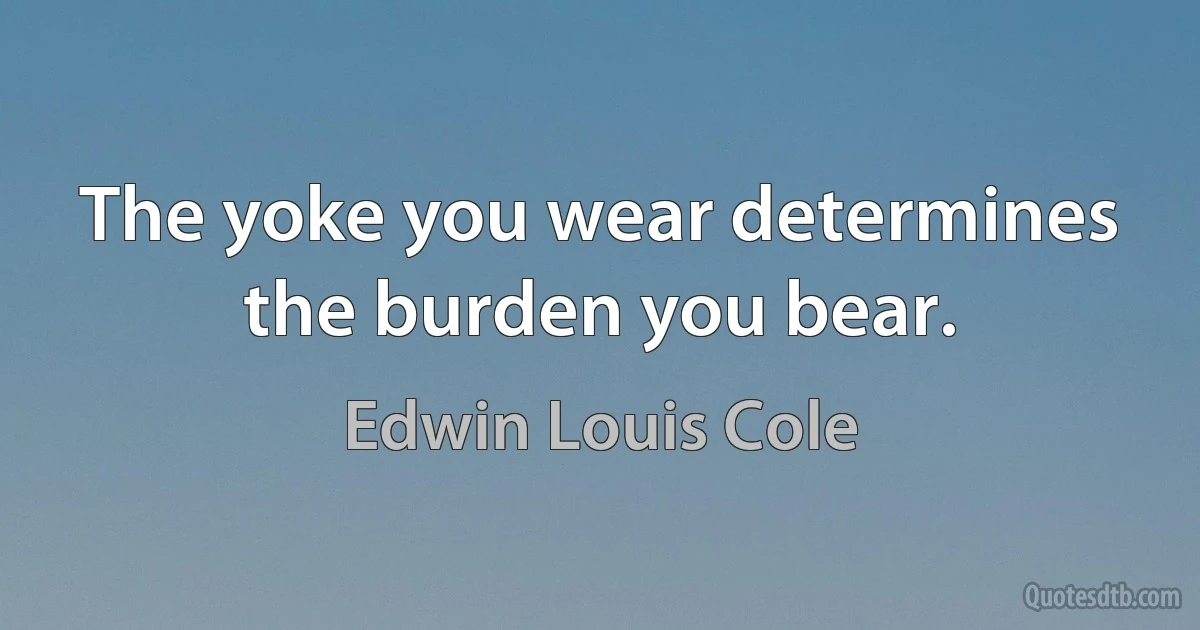 The yoke you wear determines the burden you bear.

Edwin Louis Cole

Quotesdtb.com